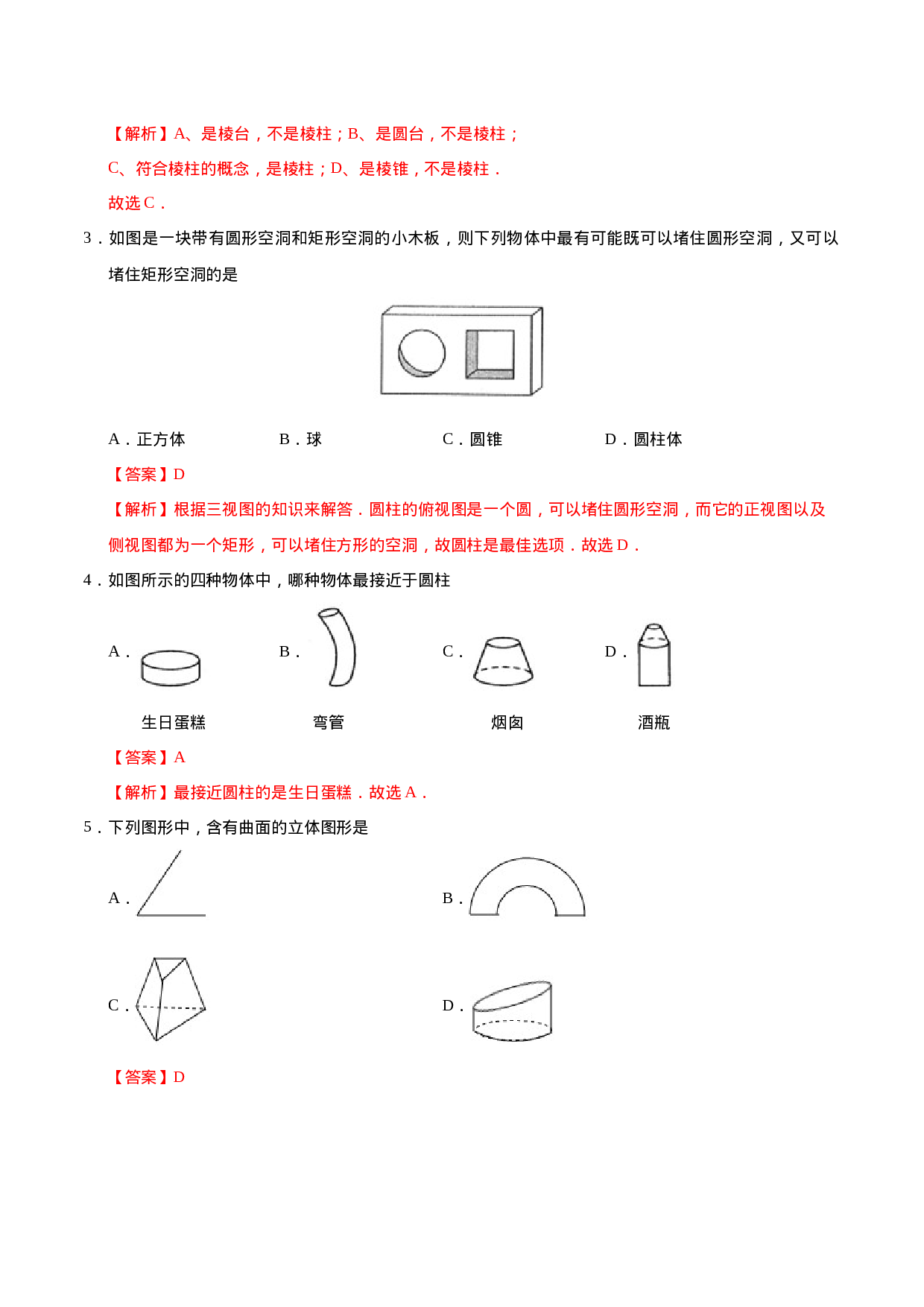 【解析】A、是棱台，不是棱柱；B、是圆台，不是棱柱；

C、符合棱柱的概念，是棱柱；D、是棱锥，不是棱柱．

故选 C．

3．如图是一块带有圆形空洞和矩形空洞的小木板，则下列物体中最有可能既可以堵住圆形空洞，又可以堵住矩形空洞的是

A．正方体　　B．球　　C．圆锥　　D．圆柱体

【答案】D

【解析】根据三视图的知识来解答．圆柱的俯视图是一个圆，可以堵住圆形空洞，而它的正视图以及侧视图都为一个矩形，可以堵住方形的空洞，故圆柱是最佳选项．故选 D．

4．如图所示的四种物体中，哪种物体最接近于圆柱

A．　　B．　　C．　　D．

生日蛋糕　　弯管　　烟囱　　酒瓶

【答案】A

【解析】最接近圆柱的是生日蛋糕．故选 A．

5．下列图形中，含有曲面的立体图形是

A．　　B．

C．　　D．

【答案】D